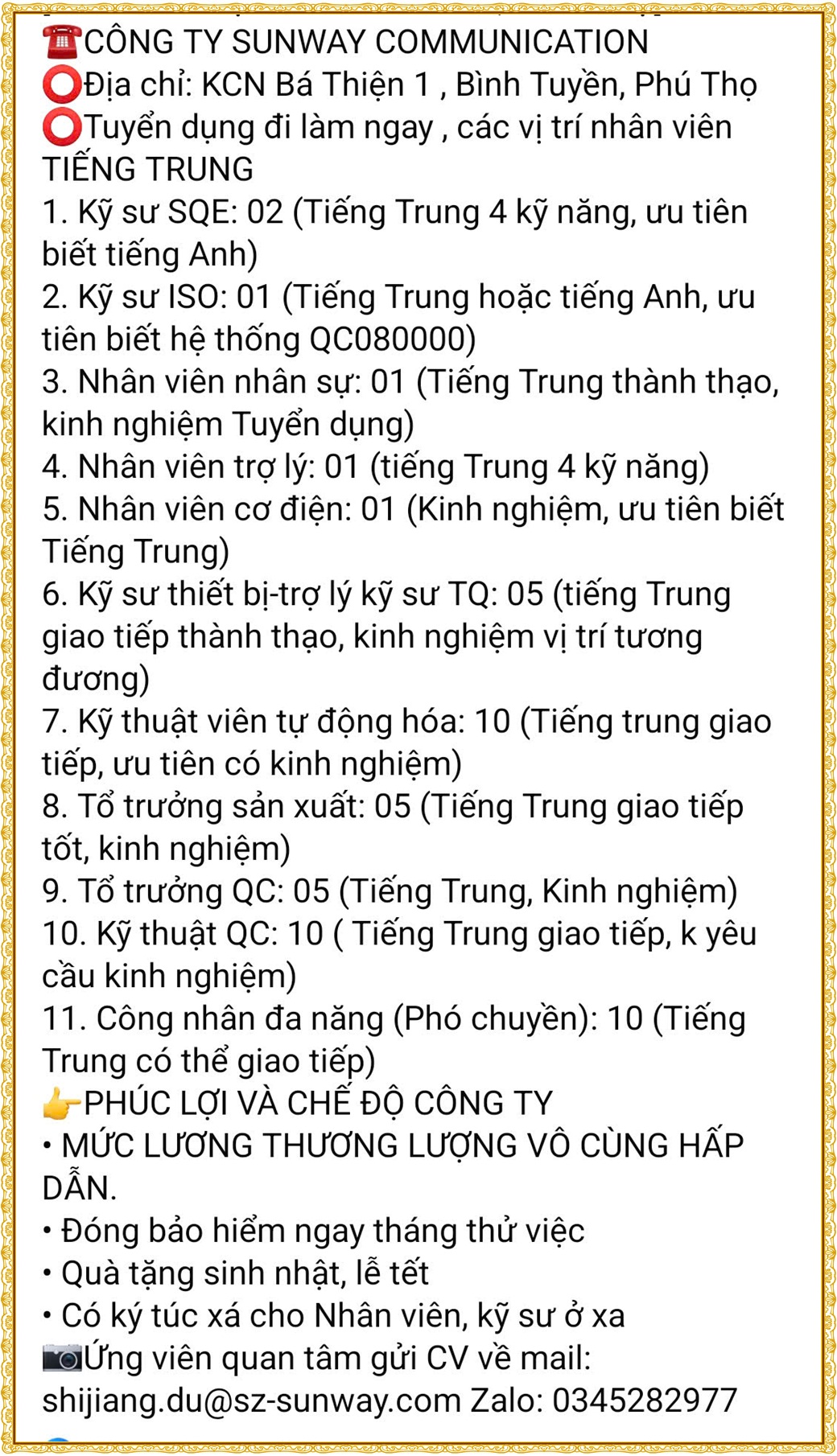 ☎️CÔNG TY SUNWAY COMMUNICATION
⭕Địa chỉ: KCN Bá Thiện 1 , Bình Tuyền, Phú Thọ
⭕Tuyển dụng đi làm ngay , các vị trí nhân viên TIẾNG TRUNG
1. Kỹ sư SQE: 02 (Tiếng Trung 4 kỹ năng, ưu tiên biết tiếng Anh)
2. Kỹ sư ISO: 01 (Tiếng Trung hoặc tiếng Anh, ưu tiên biết hệ thống QC080000)
3. Nhân viên nhân sự: 01 (Tiếng Trung thành thạo, kinh nghiệm Tuyển dụng)
4. Nhân viên trợ lý: 01 (tiếng Trung 4 kỹ năng)
5. Nhân viên cơ điện: 01 (Kinh nghiệm, ưu tiên biết Tiếng Trung)
6. Kỹ sư thiết bị-trợ lý kỹ sư TQ: 05 (tiếng Trung giao tiếp thành thạo, kinh nghiệm vị trí tương đương)
7. Kỹ thuật viên tự động hóa: 10 (Tiếng trung giao tiếp, ưu tiên có kinh nghiệm)
8. Tổ trưởng sản xuất: 05 (Tiếng Trung giao tiếp tốt, kinh nghiệm)
9. Tổ trưởng QC: 05 (Tiếng Trung, Kinh nghiệm)
10. Kỹ thuật QC: 10 ( Tiếng Trung giao tiếp, k yêu cầu kinh nghiệm)
11. Công nhân đa năng (Phó chuyền): 10 (Tiếng Trung có thể giao tiếp)
👉PHÚC LỢI VÀ CHẾ ĐỘ CÔNG TY
• MỨC LƯƠNG THƯƠNG LƯỢNG VÔ CÙNG HẤP DẪN.
• Đóng bảo hiểm ngay tháng thử việc
• Quà tặng sinh nhật, lễ tết
• Có ký túc xá cho Nhân viên, kỹ sư ở xa
📷Ứng viên quan tâm gửi CV về mail: shijiang.du@sz-sunway.com Zalo: 0345282977